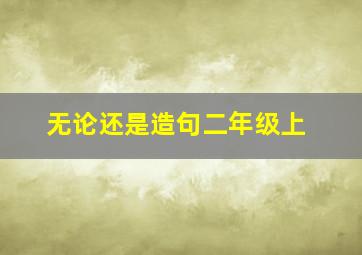 无论还是造句二年级上